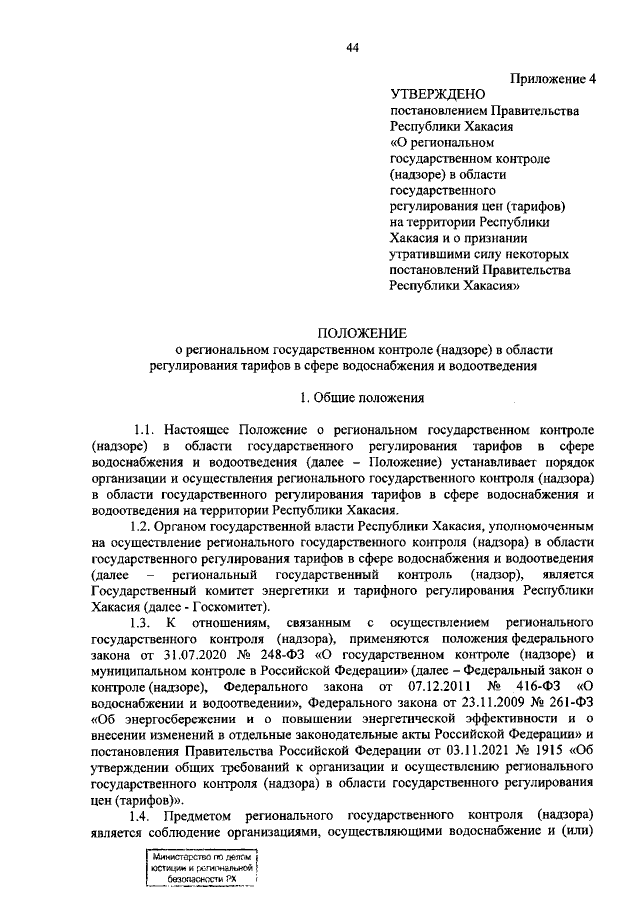 44

Приложение 4

УТВЕРЖДЕНО
постановлением Правительства Республики Хакасия «О региональном государственном контроле (надзоре) в области государственного регулирования цен (тарифов) на территории Республики Хакасия и о признании утратившими силу некоторых постановлений Правительства Республики Хакасия»

ПОЛОЖЕНИЕ
о региональном государственном контроле (надзоре) в области регулирования тарифов в сфере водоснабжения и водоотведения

1. Общие положения

1.1. Настоящее Положение о региональном государственном контроле (надзоре) в области государственного регулирования тарифов в сфере водоснабжения и водоотведения (далее – Положение) устанавливает порядок организации и осуществления регионального государственного контроля (надзора) в области государственного регулирования тарифов в сфере водоснабжения и водоотведения на территории Республики Хакасия.

1.2. Органом государственной власти Республики Хакасия, уполномоченным на осуществление регионального государственного контроля (надзора) в области государственного регулирования тарифов в сфере водоснабжения и водоотведения (далее – региональный государственный контроль (надзор), является Государственный комитет энергетики и тарифного регулирования Республики Хакасия (далее - Госкомитет).

1.3. К отношениям, связанным с осуществлением регионального государственного контроля (надзора), применяются положения федерального закона от 31.07.2020 № 248-ФЗ «О государственном контроле (надзоре) и муниципальном контроле в Российской Федерации» (далее – Федеральный закон о контроле (надзоре), Федерального закона от 07.12.2011 № 416-ФЗ «О водоснабжении и водоотведении», Федерального закона от 23.11.2009 № 261-ФЗ «Об энергосбережении и о повышении энергетической эффективности и о внесении изменений в отдельные законодательные акты Российской Федерации» и постановления Правительства Российской Федерации от 03.11.2021 № 1915 «Об утверждении общих требований к организации и осуществлению регионального государственного контроля (надзора) в области государственного регулирования цен (тарифов)».

1.4. Предметом регионального государственного контроля (надзора) является соблюдение организациями, осуществляющими водоснабжение и (или)

Министерство по делам юстиции и региональной безопасности РХ